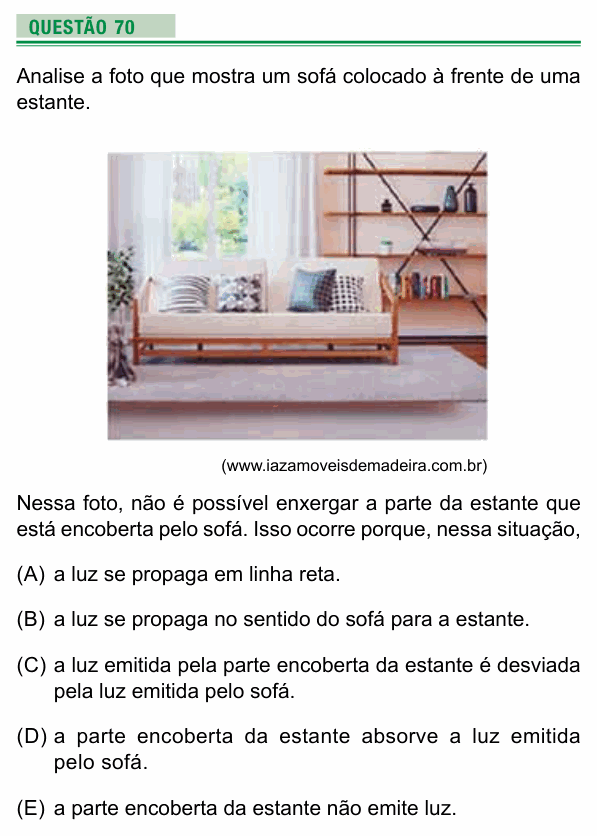 QUESTÃO 70

Analise a foto que mostra um sofá colocado à frente de uma estante.

(www.iazamoveisdemadeira.com.br)

Nessa foto, não é possível enxergar a parte da estante que está encoberta pelo sofá. Isso ocorre porque, nessa situação,

(A) a luz se propaga em linha reta.

(B) a luz se propaga no sentido do sofá para a estante.

(C) a luz emitida pela parte encoberta da estante é desviada pela luz emitida pelo sofá.

(D) a parte encoberta da estante absorve a luz emitida pelo sofá.

(E) a parte encoberta da estante não emite luz.